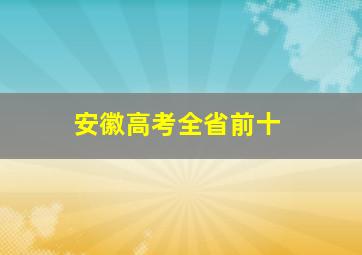 安徽高考全省前十